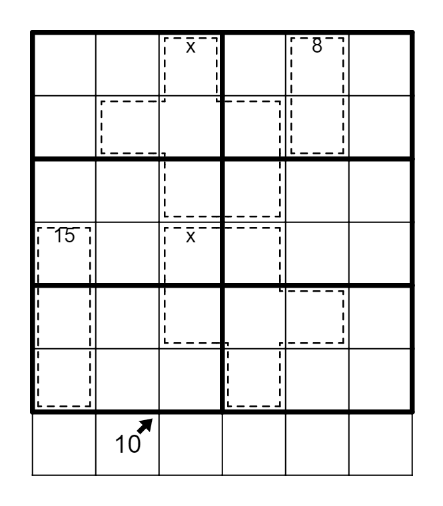 x
8
15
x
10